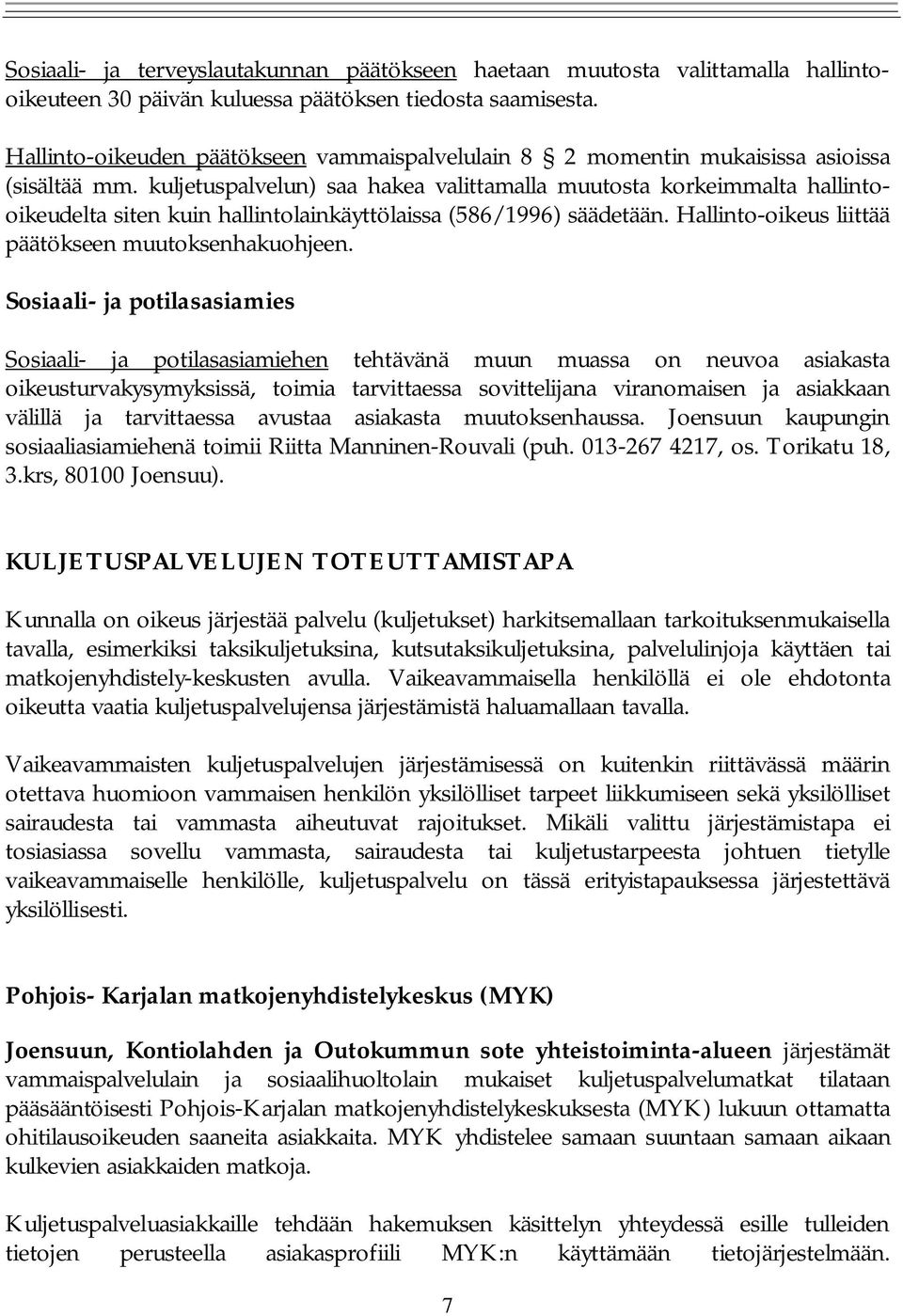 Sosiaali- ja terveyslautakunnan päätökseen haetaan muutosta valittamalla hallinto-oikeuteen 30 päivän kuluessa päätöksen tiedosta saamisesta.

Hallinto-oikeuden päätökseen vammaispalvelulain 8 § 2 momentin mukaisissa asioissa (sisältää mm. kuljetuspalvelun) saa hakea valittamalla muutosta korkeimmalta hallinto-oikeudelta siten kuin hallintolainkäyttölaissa (586/1996) säädetään. Hallinto-oikeus liittää päätökseen muutoksenhakuohjeen.

Sosiaali- ja potilasasiamies

Sosiaali- ja potilasasiamiehen tehtävänä muun muassa on neuvoa asiakasta oikeusturvakysymyksissä, toimia tarvittaessa sovittelijana viranomaisen ja asiakkaan välillä ja tarvittaessa avustaa asiakasta muutoksenhaussa. Joensuun kaupungin sosiaaliasiamiehenä toimii Riitta Manninen-Rouvali (puh. 013-267 4217, os. Torikatu 18, 3.krs, 80100 Joensuu).

KULJETUSPALVELUJEN TOTEUTTAMISTAPA

Kunnalla on oikeus järjestää palvelu (kuljetukset) harkitsemallaan tarkoituksenmukaisella tavalla, esimerkiksi taksikuljetuksina, kutsutaksikuljetuksina, palvelulinjoja käyttäen tai matkojenyhdistely-keskusten avulla. Vaikeavammaisella henkilöllä ei ole ehdotonta oikeutta vaatia kuljetuspalvelujensa järjestämistä haluamallaan tavalla.

Vaikeavammaisten kuljetuspalvelujen järjestämisessä on kuitenkin riittävässä määrin otettava huomioon vammaisen henkilön yksilölliset tarpeet liikkumiseen sekä yksilölliset sairaudesta tai vammasta aiheutuvat rajoitukset. Mikäli valittu järjestämistapa ei tosiasiassa sovellu vammasta, sairaudesta tai kuljetustarpeesta johtuen tietylle vaikeavammaiselle henkilölle, kuljetuspalvelu on tässä erityistapauksessa järjestettävä yksilöllisesti.

Pohjois- Karjalan matkojenyhdistelykeskus (MYK)

Joensuun, Kontiolahden ja Outokummun sote yhteistoiminta-alueen järjestämät vammaispalvelulain ja sosiaalihuoltolain mukaiset kuljetuspalvelumatkat tilataan pääsääntöisesti Pohjois-Karjalan matkojenyhdistelykeskuksesta (MYK) lukuun ottamatta ohitilausoikeuden saaneita asiakkaita. MYK yhdistelee samaan suuntaan samaan aikaan kulkevien asiakkaiden matkoja.

Kuljetuspalveluasiakkaille tehdään hakemuksen käsittelyn yhteydessä esille tulleiden tietojen perusteella asiakasprofiili MYK:n käyttämään tietojärjestelmään.

7